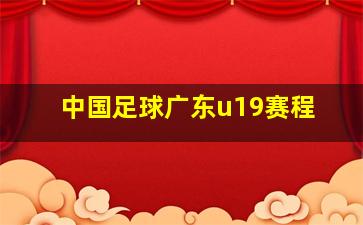 中国足球广东u19赛程